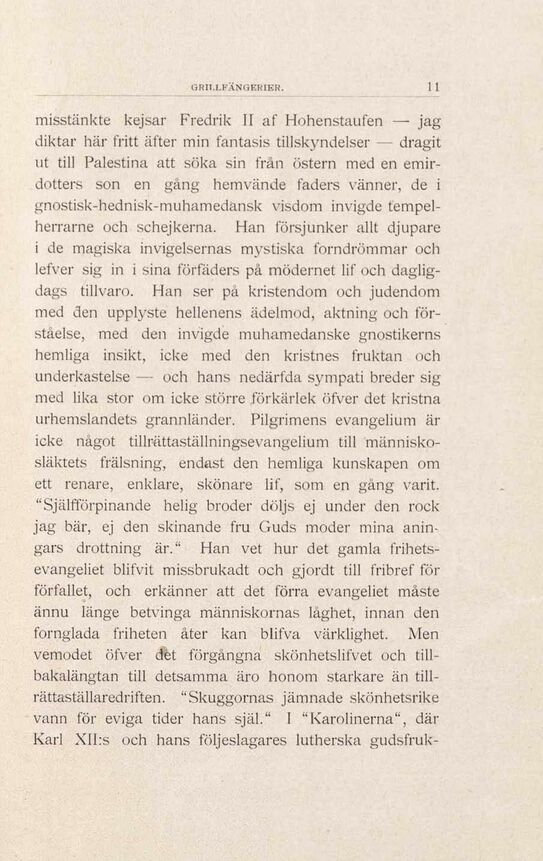 GRILLFÄNGERIER. 11

misstänkte kejsar Fredrik II af Hohenstaufen — jag diktar här fritt äfter min fantasis tillskyndelser — dragit ut till Palestina att söka sin från östern med en emirdotters son en gång hemvände faders vänner, de i gnostisk-hednisk-muhamedansk visdom invigde tempelherrarne och schejkerna. Han försjunker allt djupare i de magiska invigelsernas mystiska forndrömmar och lefver sig in i sina förfäders på mödernet lif och dagligdags tillvaro. Han ser på kristendom och judendom med den upplyste hellenens ädelmod, aktning och förståelse, med den invigde muhamedanske gnostikerns hemliga insikt, icke med den kristnes fruktan och underkastelse — och hans nedärfda sympati breder sig med lika stor om icke större förkärlek öfver det kristna urhemslandets grannländer. Pilgrimens evangelium är icke något tillrättaställningsevangelium till människosläktets frälsning, endast den hemliga kunskapen om ett renare, enklare, skönare lif, som en gång varit. "Själfförpinande helig broder döljs ej under den rock jag bär, ej den skinande fru Guds moder mina aningars drottning är." Han vet hur det gamla frihetsevangeliet blifvit missbrukadt och gjordt till fribref för förfallet, och erkänner att det förra evangeliet måste ännu länge betvinga människornas låghet, innan den fornglada friheten åter kan blifva värklighet. Men vemodet öfver det förgångna skönhetslifvet och tillbakalängtan till detsamma äro honom starkare än tillrättaställaredriften. "Skuggornas jämnade skönhetsrike vann för eviga tider hans själ." I "Karolinerna", där Karl XII:s och hans följeslagares lutherska gudsfruk-